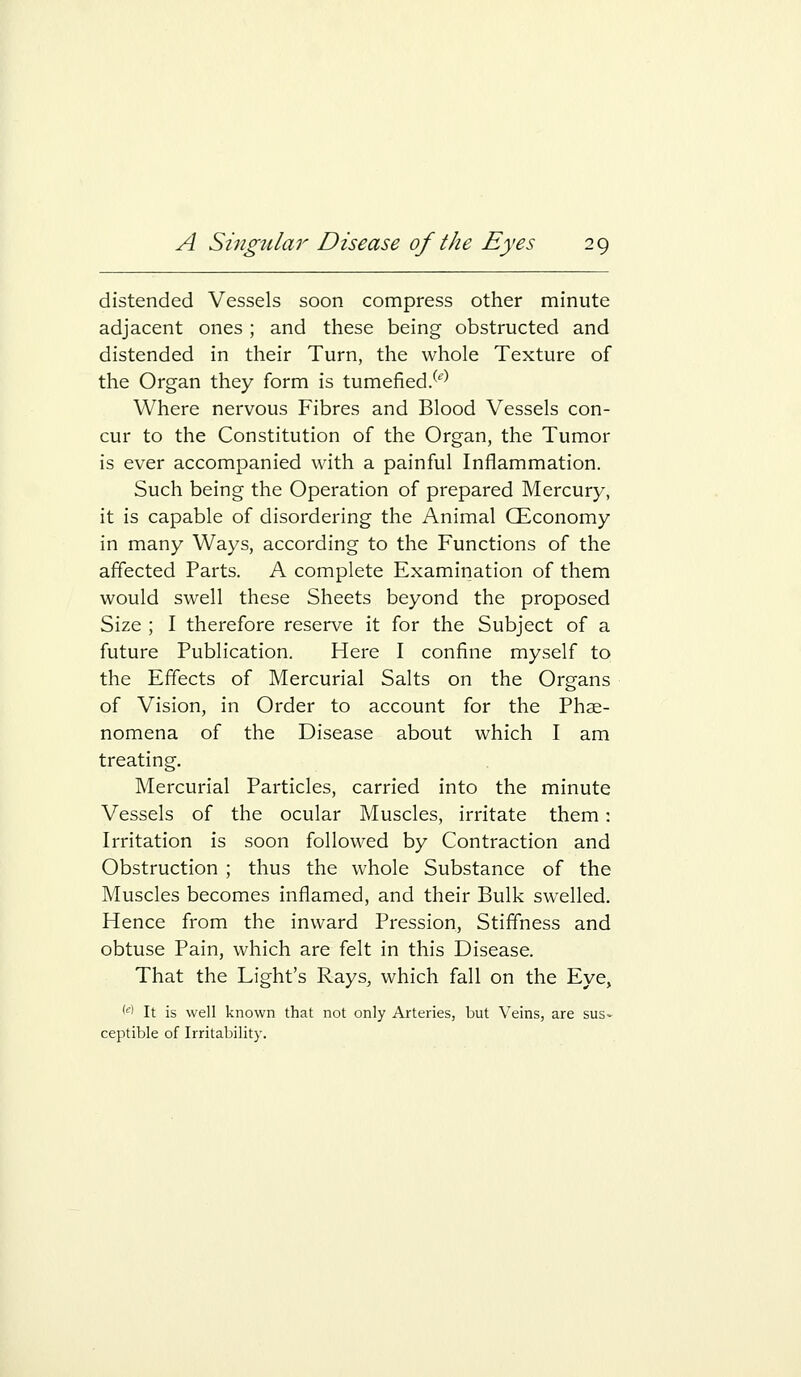 A Singular Disease of the Eyes 29

distended Vessels soon compress other minute adjacent ones ; and these being obstructed and distended in their Turn, the whole Texture of the Organ they form is tumefied.$^{(e)}$

Where nervous Fibres and Blood Vessels concur to the Constitution of the Organ, the Tumor is ever accompanied with a painful Inflammation.

Such being the Operation of prepared Mercury, it is capable of disordering the Animal Œconomy in many Ways, according to the Functions of the affected Parts. A complete Examination of them would swell these Sheets beyond the proposed Size ; I therefore reserve it for the Subject of a future Publication. Here I confine myself to the Effects of Mercurial Salts on the Organs of Vision, in Order to account for the Phænomena of the Disease about which I am treating.

Mercurial Particles, carried into the minute Vessels of the ocular Muscles, irritate them : Irritation is soon followed by Contraction and Obstruction ; thus the whole Substance of the Muscles becomes inflamed, and their Bulk swelled. Hence from the inward Pression, Stiffness and obtuse Pain, which are felt in this Disease.

That the Light's Rays, which fall on the Eye,

$^{(e)}$ It is well known that not only Arteries, but Veins, are susceptible of Irritability.